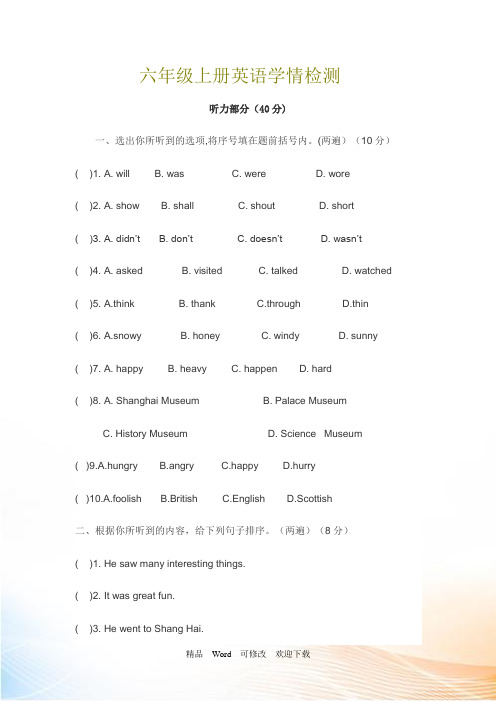 六年级上册英语学情检测

听力部分（40 分）

一、选出你所听到的选项,将序号填在题前括号内。(两遍）（10 分）

( )1. A. will B. was C. were D. wore

( )2. A. show B. shall C. shout D. short

( )3. A. didn't B. don't C. doesn't D. wasn't

( )4. A. asked B. visited C. talked D. watched

( )5. A.think B. thank C.through D.thin

( )6. A.snowy B. honey C. windy D. sunny

( )7. A. happy B. heavy C. happen D. hard

( )8. A. Shanghai Museum B. Palace Museum

C. History Museum D. Science Museum

( )9.A.hungry B.angry C.happy D.hurry

( )10.A.foolish B.British C.English D.Scottish

二、根据你所听到的内容，给下列句子排序。（两遍）（8 分）

( )1. He saw many interesting things.

( )2. It was great fun.

( )3. He went to Shang Hai.

精品 Word 可修改 欢迎下载